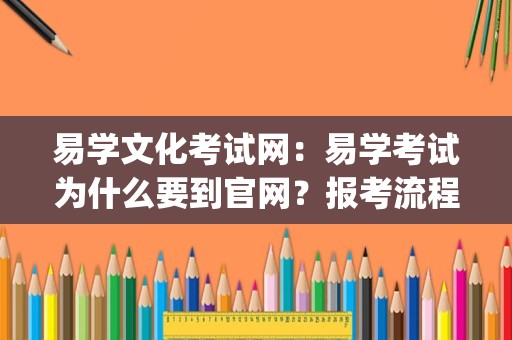 易学文化考试网：易学考试为什么要到官网？报考流程